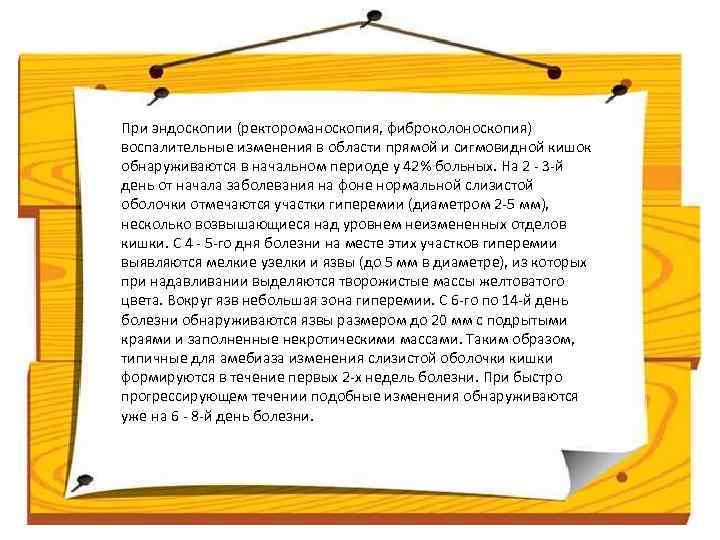 При эндоскопии (ректороманоскопия, фиброколоноскопия) воспалительные изменения в области прямой и сигмовидной кишок обнаруживаются в начальном периоде у 42% больных. На 2 - 3-й день от начала заболевания на фоне нормальной слизистой оболочки отмечаются участки гиперемии (диаметром 2-5 мм), несколько возвышающиеся над уровнем неизмененных отделов кишки. С 4 - 5-го дня болезни на месте этих участков гиперемии выявляются мелкие узелки и язвы (до 5 мм в диаметре), из которых при надавливании выделяются творожистые массы желтоватого цвета. Вокруг язв небольшая зона гиперемии. С 6-го по 14-й день болезни обнаруживаются язвы размером до 20 мм с подрытыми краями и заполненные некротическими массами. Таким образом, типичные для амебиаза изменения слизистой оболочки кишки формируются в течение первых 2-х недель болезни. При быстро прогрессирующем течении подобные изменения обнаруживаются уже на 6 - 8-й день болезни.